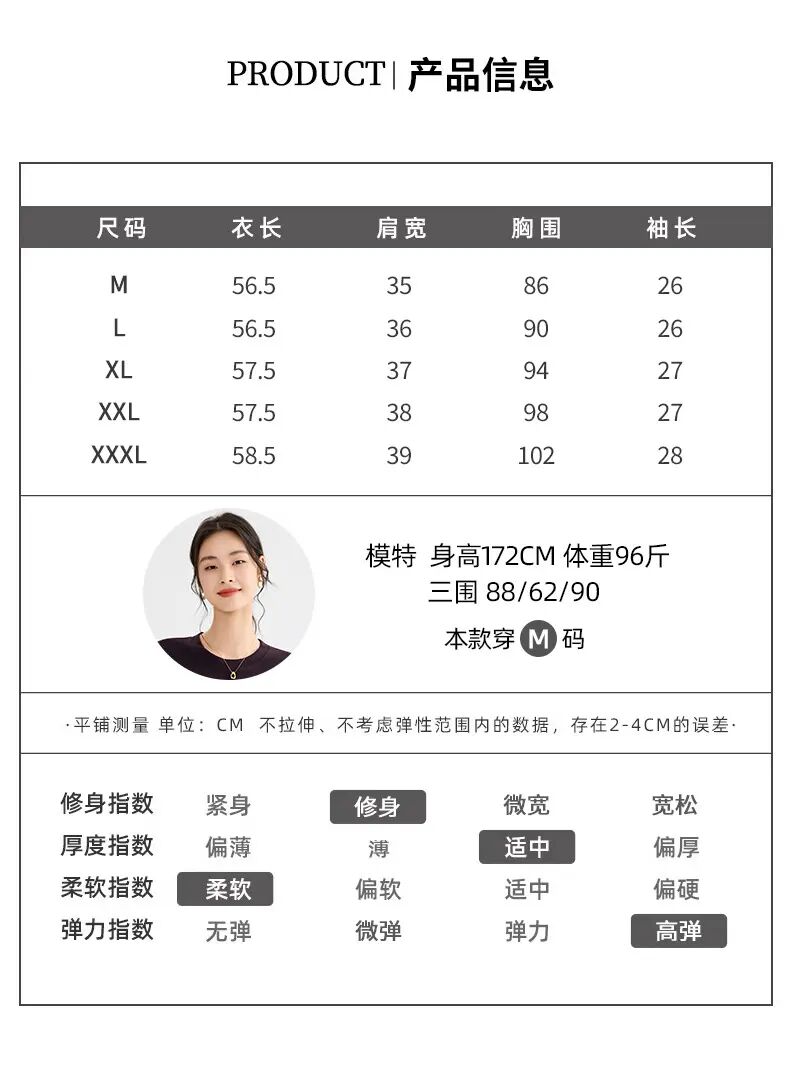 PRODUCT | 产品信息

| 尺码 | 衣长 | 肩宽 | 胸围 | 袖长 |
|---|---|---|---|---|
| M | 56.5 | 35 | 86 | 26 |
| L | 56.5 | 36 | 90 | 26 |
| XL | 57.5 | 37 | 94 | 27 |
| XXL | 57.5 | 38 | 98 | 27 |
| XXXL | 58.5 | 39 | 102 | 28 |

模特 身高172CM 体重96斤
三围 88/62/90
本款穿 M 码

·平铺测量 单位：CM 不拉伸、不考虑弹性范围内的数据，存在2-4CM的误差·

| 修身指数 | 紧身 | 修身 | 微宽 | 宽松 |
|---|---|---|---|---|
| 厚度指数 | 偏薄 | 薄 | 适中 | 偏厚 |
| 柔软指数 | 柔软 | 偏软 | 适中 | 偏硬 |
| 弹力指数 | 无弹 | 微弹 | 弹力 | 高弹 |